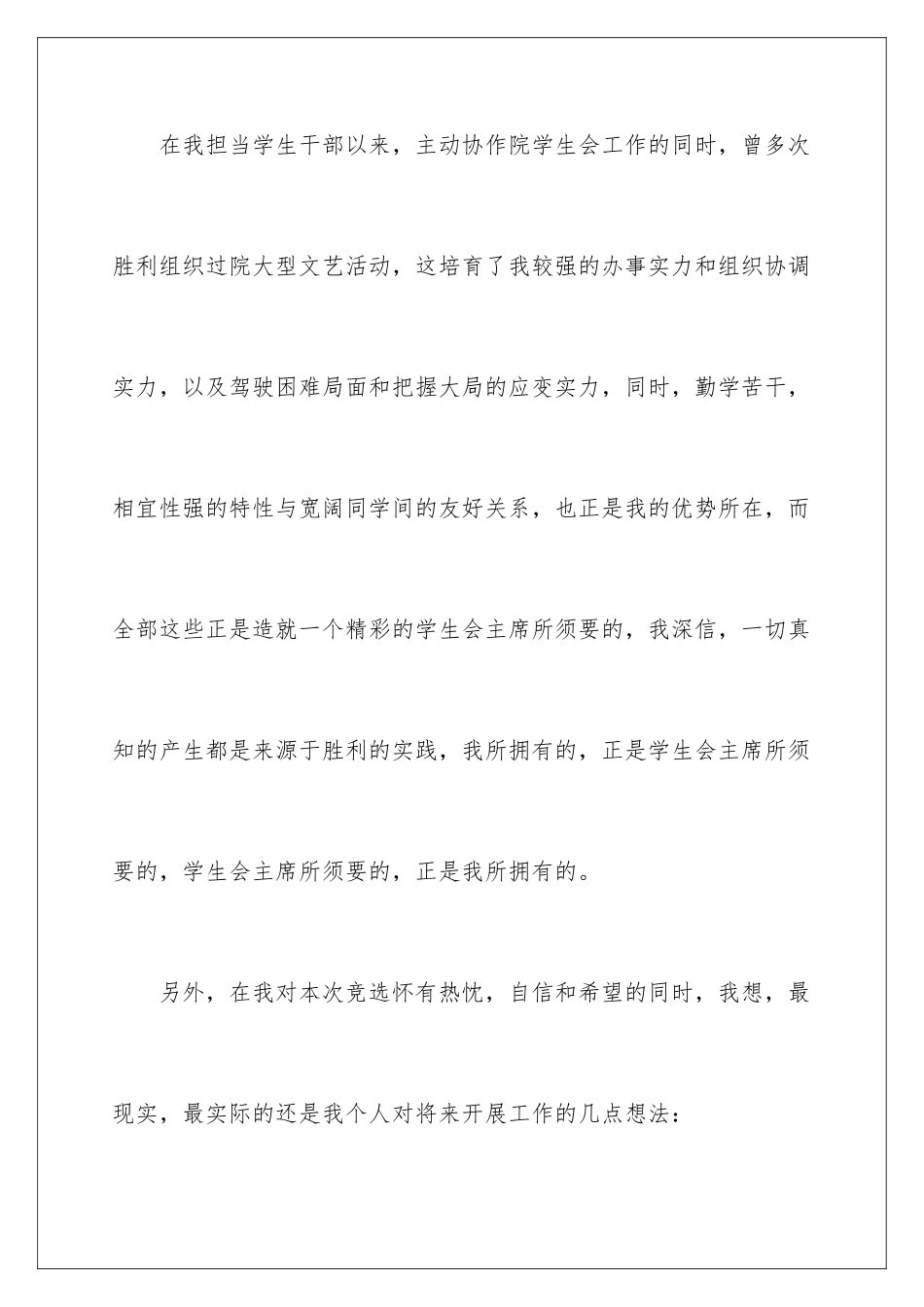 在我担当学生干部以来，主动协作院学生会工作的同时，曾多次胜利组织过院大型文艺活动，这培育了我较强的办事实力和组织协调实力，以及驾驶困难局面和把握大局的应变实力，同时，勤学苦干，相宜性强的特性与宽阔同学间的友好关系，也正是我的优势所在，而全部这些正是造就一个精彩的学生会主席所须要的，我深信，一切真知的产生都是来源于胜利的实践，我所拥有的，正是学生会主席所须要的，学生会主席所须要的，正是我所拥有的。

另外，在我对本次竞选怀有热忱，自信和希望的同时，我想，最现实，最实际的还是我个人对将来开展工作的几点想法：